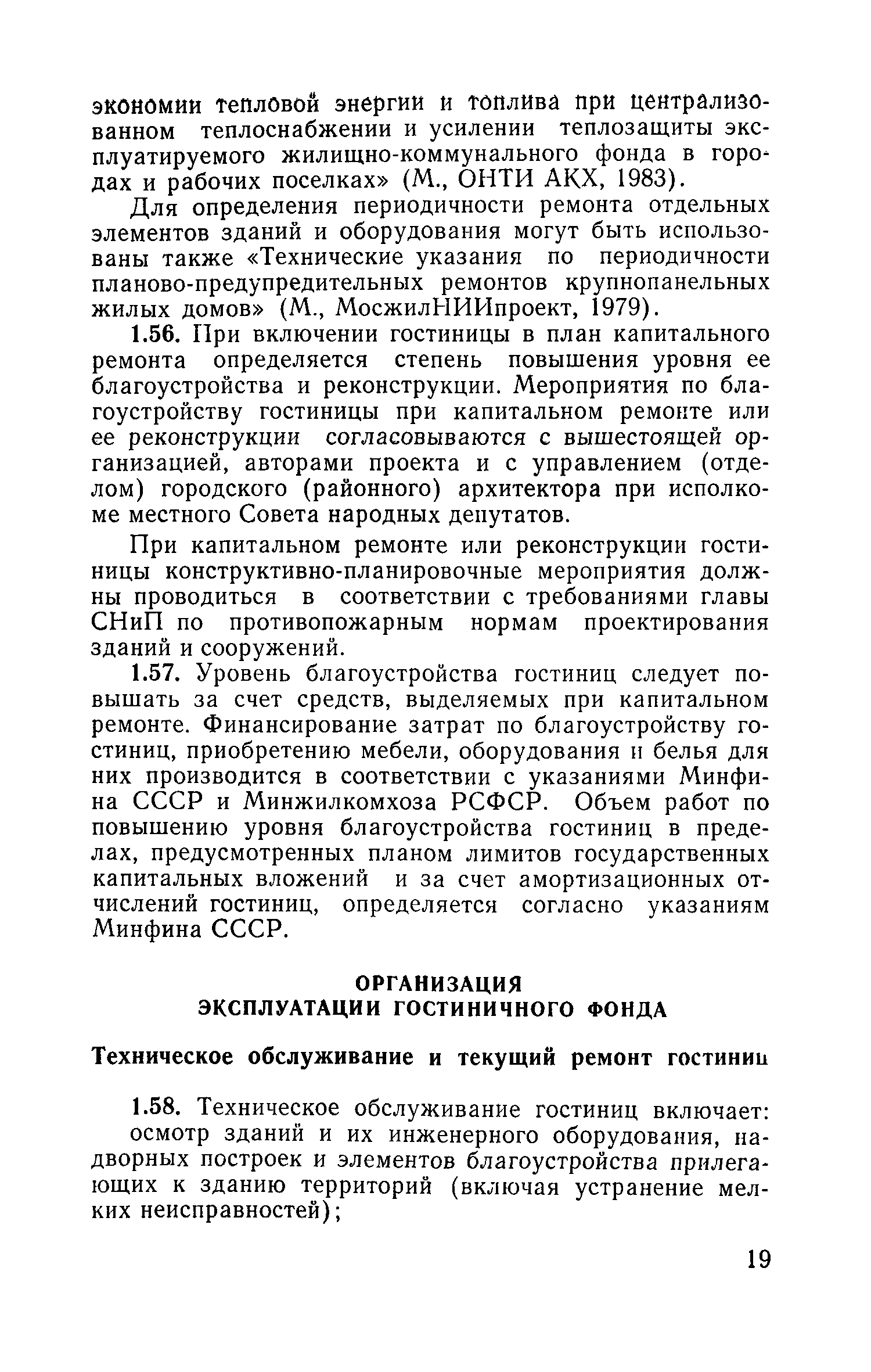 экономии тепловой энергии и топлива при централизованном теплоснабжении и усилении теплозащиты эксплуатируемого жилищно-коммунального фонда в городах и рабочих поселках» (М., ОНТИ АКХ, 1983).

Для определения периодичности ремонта отдельных элементов зданий и оборудования могут быть использованы также «Технические указания по периодичности планово-предупредительных ремонтов крупнопанельных жилых домов» (М., МосжилНИИпроект, 1979).

1.56. При включении гостиницы в план капитального ремонта определяется степень повышения уровня ее благоустройства и реконструкции. Мероприятия по благоустройству гостиницы при капитальном ремонте или ее реконструкции согласовываются с вышестоящей организацией, авторами проекта и с управлением (отделом) городского (районного) архитектора при исполкоме местного Совета народных депутатов.

При капитальном ремонте или реконструкции гостиницы конструктивно-планировочные мероприятия должны проводиться в соответствии с требованиями главы СНиП по противопожарным нормам проектирования зданий и сооружений.

1.57. Уровень благоустройства гостиниц следует повышать за счет средств, выделяемых при капитальном ремонте. Финансирование затрат по благоустройству гостиниц, приобретению мебели, оборудования и белья для них производится в соответствии с указаниями Минфина СССР и Минжилкомхоза РСФСР. Объем работ по повышению уровня благоустройства гостиниц в пределах, предусмотренных планом лимитов государственных капитальных вложений и за счет амортизационных отчислений гостиниц, определяется согласно указаниям Минфина СССР.

ОРГАНИЗАЦИЯ
ЭКСПЛУАТАЦИИ ГОСТИНИЧНОГО ФОНДА

Техническое обслуживание и текущий ремонт гостиниц

1.58. Техническое обслуживание гостиниц включает: осмотр зданий и их инженерного оборудования, надворных построек и элементов благоустройства прилегающих к зданию территорий (включая устранение мелких неисправностей);

19